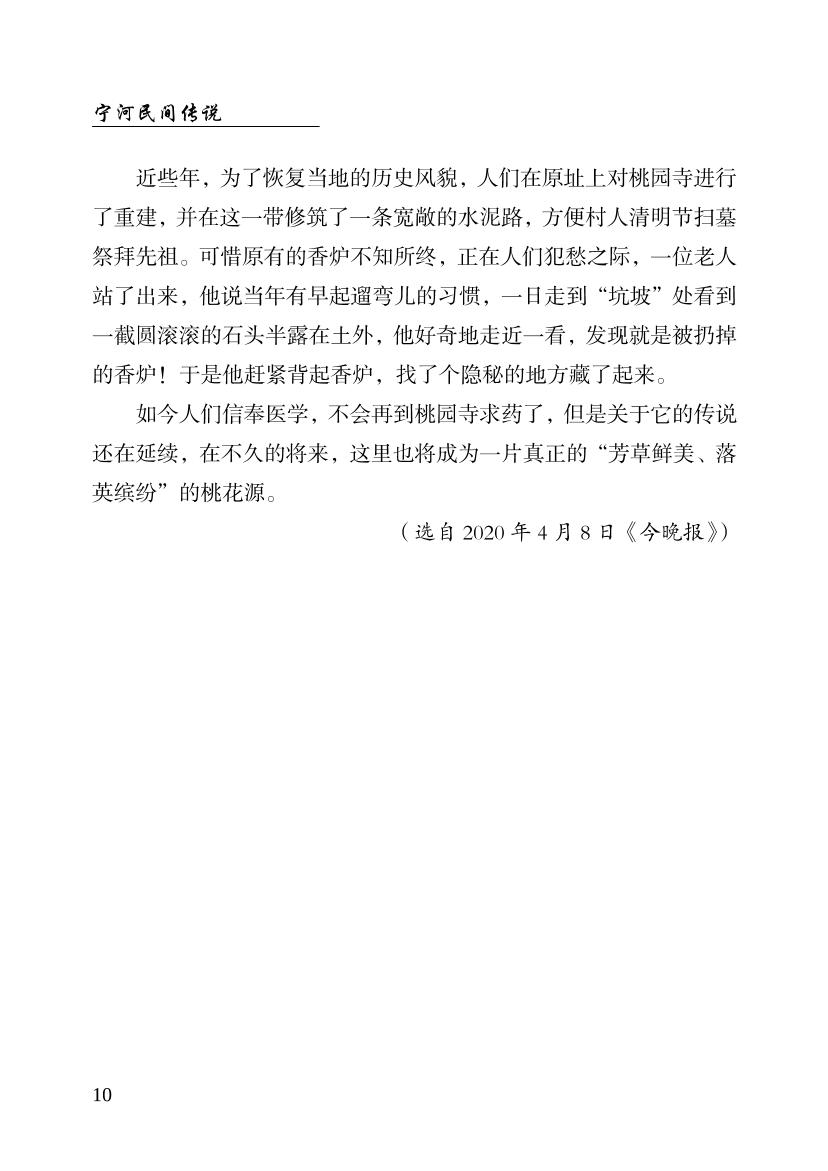 宁河民间传说

近些年，为了恢复当地的历史风貌，人们在原址上对桃园寺进行了重建，并在这一带修筑了一条宽敞的水泥路，方便村人清明节扫墓祭拜先祖。可惜原有的香炉不知所终，正在人们犯愁之际，一位老人站了出来，他说当年有早起遛弯儿的习惯，一日走到“坑坡”处看到一截圆滚滚的石头半露在土外，他好奇地走近一看，发现就是被扔掉的香炉！于是他赶紧背起香炉，找了个隐秘的地方藏了起来。

如今人们信奉医学，不会再到桃园寺求药了，但是关于它的传说还在延续，在不久的将来，这里也将成为一片真正的“芳草鲜美、落英缤纷”的桃花源。

（选自 2020 年 4 月 8 日《今晚报》）

10